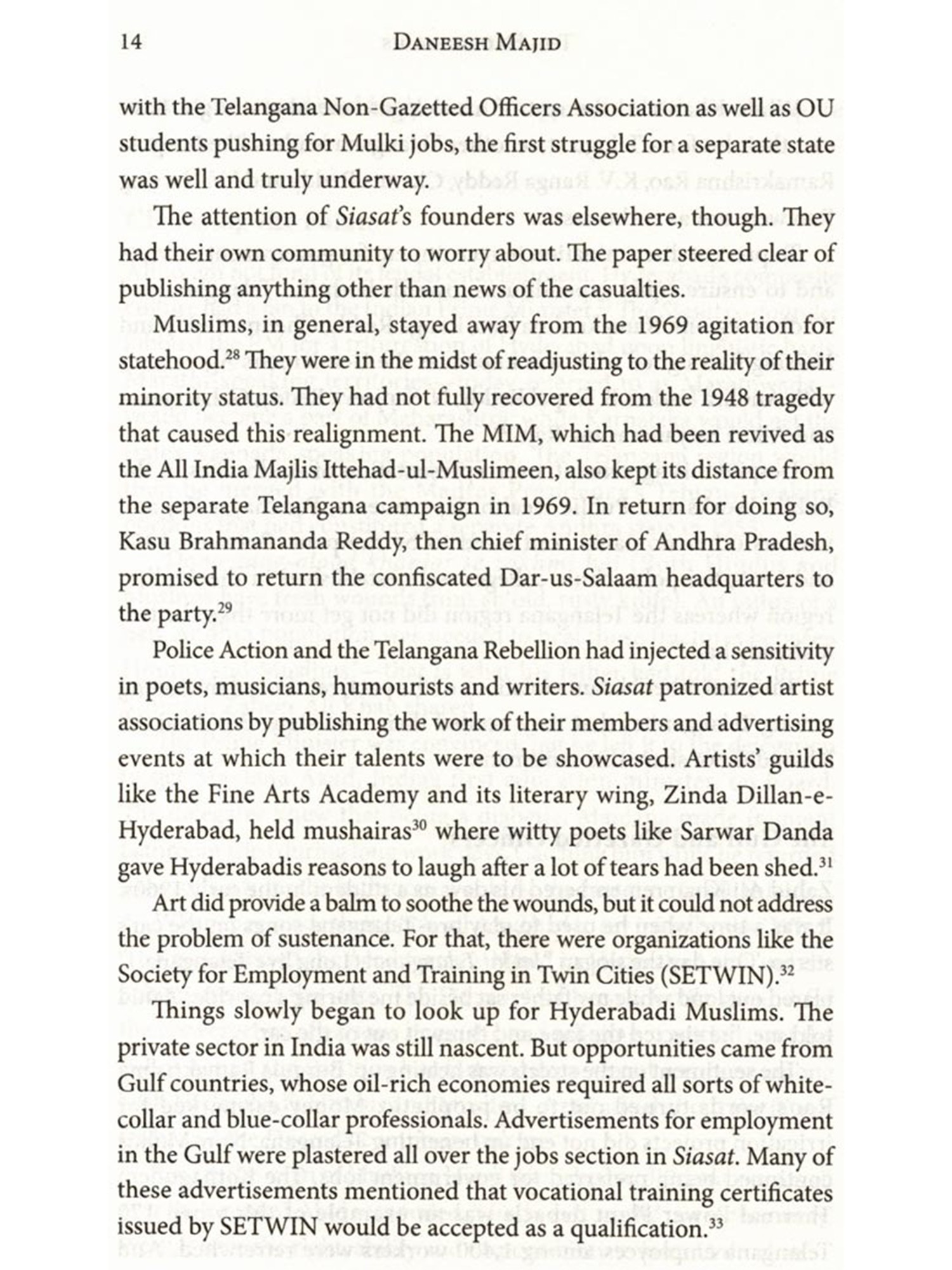 14 DANEESH MAJID

with the Telangana Non-Gazetted Officers Association as well as OU students pushing for Mulki jobs, the first struggle for a separate state was well and truly underway.

The attention of Siasat's founders was elsewhere, though. They had their own community to worry about. The paper steered clear of publishing anything other than news of the casualties.

Muslims, in general, stayed away from the 1969 agitation for statehood.$^{28}$ They were in the midst of readjusting to the reality of their minority status. They had not fully recovered from the 1948 tragedy that caused this realignment. The MIM, which had been revived as the All India Majlis Ittehad-ul-Muslimeen, also kept its distance from the separate Telangana campaign in 1969. In return for doing so, Kasu Brahmananda Reddy, then chief minister of Andhra Pradesh, promised to return the confiscated Dar-us-Salaam headquarters to the party.$^{29}$

Police Action and the Telangana Rebellion had injected a sensitivity in poets, musicians, humourists and writers. Siasat patronized artist associations by publishing the work of their members and advertising events at which their talents were to be showcased. Artists' guilds like the Fine Arts Academy and its literary wing, Zinda Dillan-e-Hyderabad, held mushairas$^{30}$ where witty poets like Sarwar Danda gave Hyderabadis reasons to laugh after a lot of tears had been shed.$^{31}$

Art did provide a balm to soothe the wounds, but it could not address the problem of sustenance. For that, there were organizations like the Society for Employment and Training in Twin Cities (SETWIN).$^{32}$

Things slowly began to look up for Hyderabadi Muslims. The private sector in India was still nascent. But opportunities came from Gulf countries, whose oil-rich economies required all sorts of white-collar and blue-collar professionals. Advertisements for employment in the Gulf were plastered all over the jobs section in Siasat. Many of these advertisements mentioned that vocational training certificates issued by SETWIN would be accepted as a qualification.$^{33}$